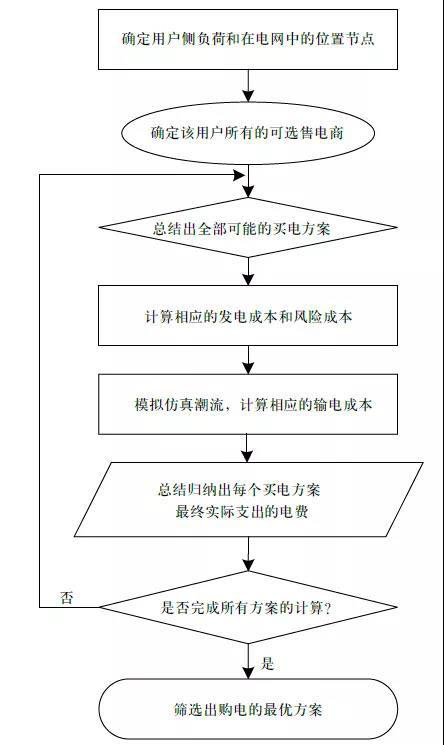 确定用户侧负荷和在电网中的位置节点

确定该用户所有的可选售电商

总结出全部可能的买电方案

计算相应的发电成本和风险成本

模拟仿真潮流，计算相应的输电成本

总结归纳出每个买电方案
最终实际支出的电费

否

是否完成所有方案的计算?

是

筛选出购电的最优方案